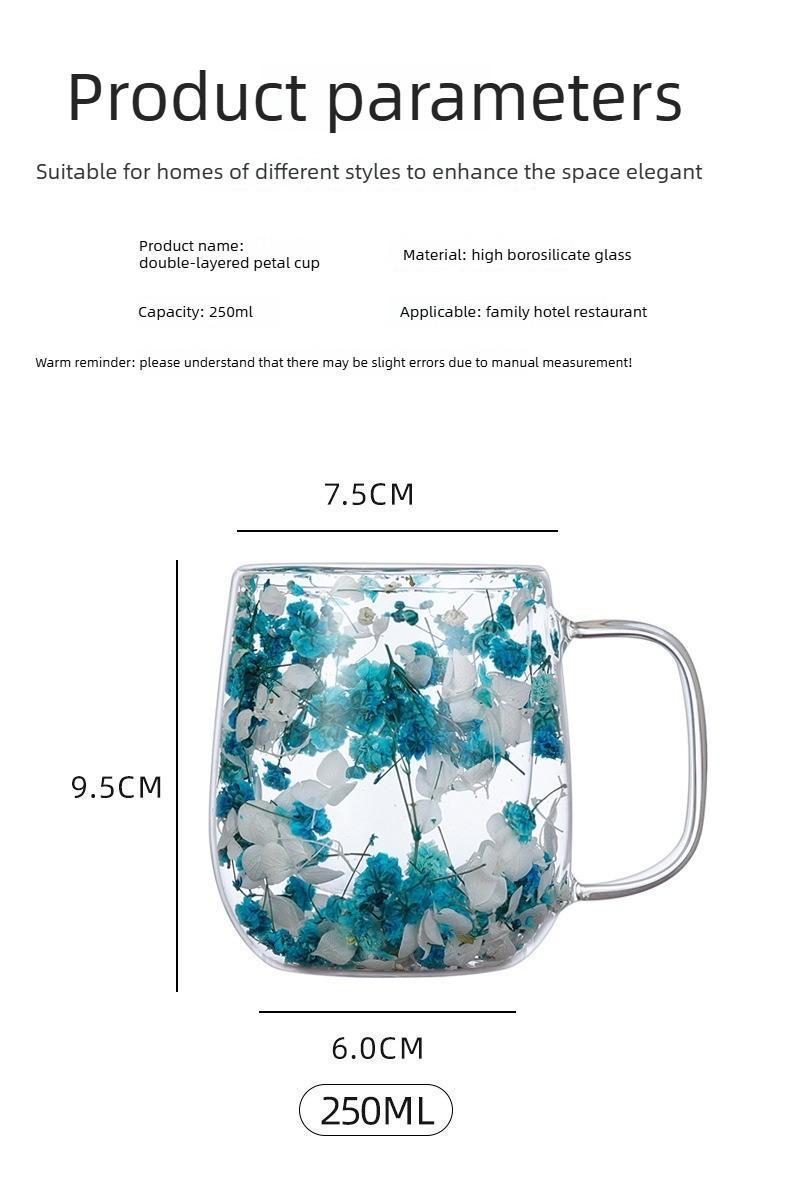 Product parameters

Suitable for homes of different styles to enhance the space elegant

Product name: double-layered petal cup

Material: high borosilicate glass

Capacity: 250ml

Applicable: family hotel restaurant

Warm reminder: please understand that there may be slight errors due to manual measurement!

7.5CM

9.5CM

6.0CM

250ML